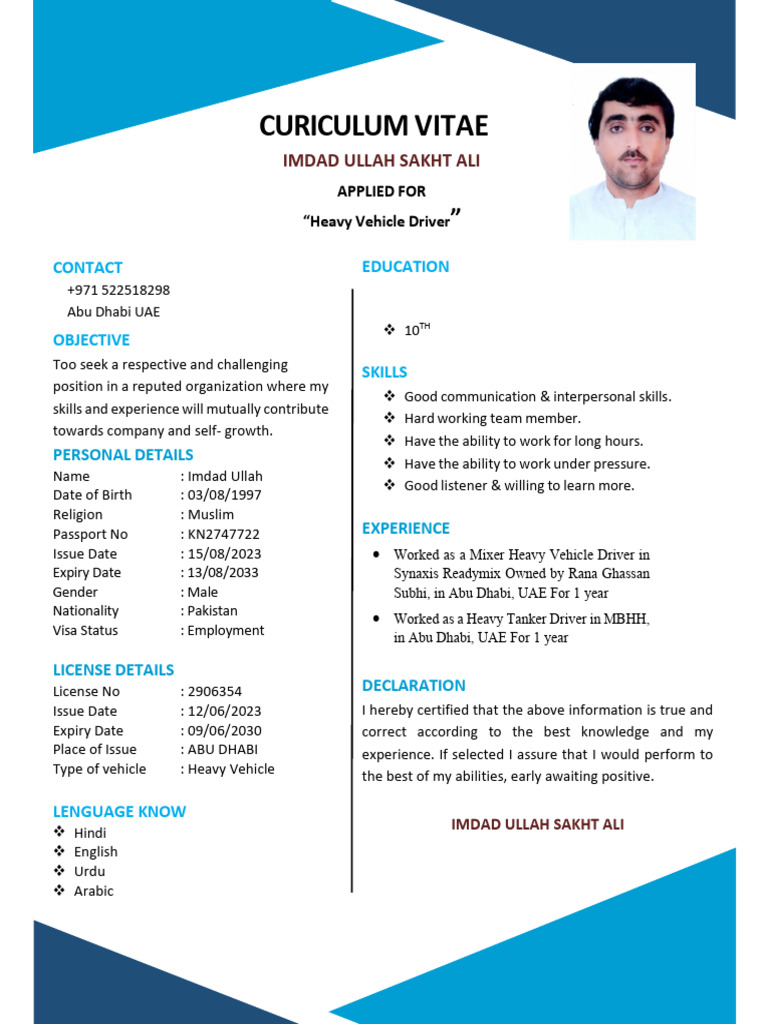 CURICULUM VITAE

IMDAD ULLAH SAKHT ALI

APPLIED FOR

"Heavy Vehicle Driver"

CONTACT

+971 522518298
Abu Dhabi UAE

OBJECTIVE

Too seek a respective and challenging position in a reputed organization where my skills and experience will mutually contribute towards company and self- growth.

PERSONAL DETAILS

Name : Imdad Ullah
Date of Birth : 03/08/1997
Religion : Muslim
Passport No : KN2747722
Issue Date : 15/08/2023
Expiry Date : 13/08/2033
Gender : Male
Nationality : Pakistan
Visa Status : Employment

LICENSE DETAILS

License No : 2906354
Issue Date : 12/06/2023
Expiry Date : 09/06/2030
Place of Issue : ABU DHABI
Type of vehicle : Heavy Vehicle

LENGUAGE KNOW

❖ Hindi
❖ English
❖ Urdu
❖ Arabic

EDUCATION

❖ 10TH

SKILLS

❖ Good communication & interpersonal skills.
❖ Hard working team member.
❖ Have the ability to work for long hours.
❖ Have the ability to work under pressure.
❖ Good listener & willing to learn more.

EXPERIENCE

• Worked as a Mixer Heavy Vehicle Driver in Synaxis Readymix Owned by Rana Ghassan Subhi, in Abu Dhabi, UAE For 1 year
• Worked as a Heavy Tanker Driver in MBHH, in Abu Dhabi, UAE For 1 year

DECLARATION

I hereby certified that the above information is true and correct according to the best knowledge and my experience. If selected I assure that I would perform to the best of my abilities, early awaiting positive.

IMDAD ULLAH SAKHT ALI